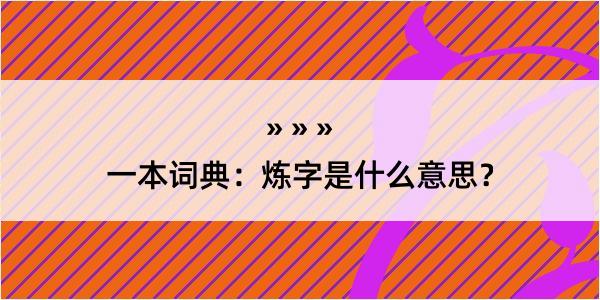 » » »
一本词典：炼字是什么意思？